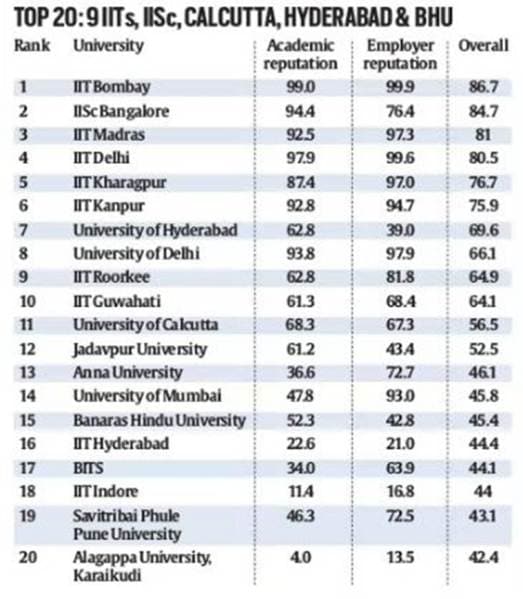 TOP 20: 9 IITs, IISc, CALCUTTA, HYDERABAD & BHU

| Rank | University | Academic reputation | Employer reputation | Overall |
|---|---|---|---|---|
| 1 | IIT Bombay | 99.0 | 99.9 | 86.7 |
| 2 | IISc Bangalore | 94.4 | 76.4 | 84.7 |
| 3 | IIT Madras | 92.5 | 97.3 | 81 |
| 4 | IIT Delhi | 97.9 | 99.6 | 80.5 |
| 5 | IIT Kharagpur | 87.4 | 97.0 | 76.7 |
| 6 | IIT Kanpur | 92.8 | 94.7 | 75.9 |
| 7 | University of Hyderabad | 62.8 | 39.0 | 69.6 |
| 8 | University of Delhi | 93.8 | 97.9 | 66.1 |
| 9 | IIT Roorkee | 62.8 | 81.8 | 64.9 |
| 10 | IIT Guwahati | 61.3 | 68.4 | 64.1 |
| 11 | University of Calcutta | 68.3 | 67.3 | 56.5 |
| 12 | Jadavpur University | 61.2 | 43.4 | 52.5 |
| 13 | Anna University | 36.6 | 72.7 | 46.1 |
| 14 | University of Mumbai | 47.8 | 93.0 | 45.8 |
| 15 | Banaras Hindu University | 52.3 | 42.8 | 45.4 |
| 16 | IIT Hyderabad | 22.6 | 21.0 | 44.4 |
| 17 | BITS | 34.0 | 63.9 | 44.1 |
| 18 | IIT Indore | 11.4 | 16.8 | 44 |
| 19 | Savitribai Phule Pune University | 46.3 | 72.5 | 43.1 |
| 20 | Alagappa University, Karaikudi | 4.0 | 13.5 | 42.4 |